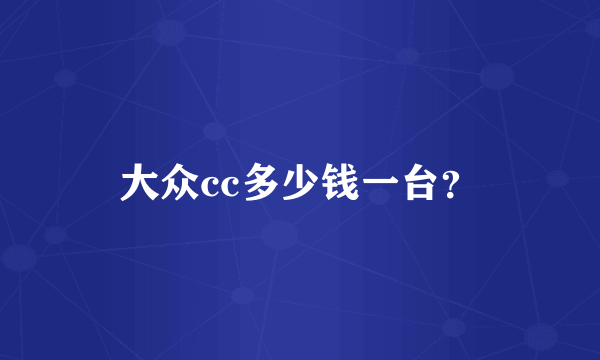 大众cc多少钱一台?